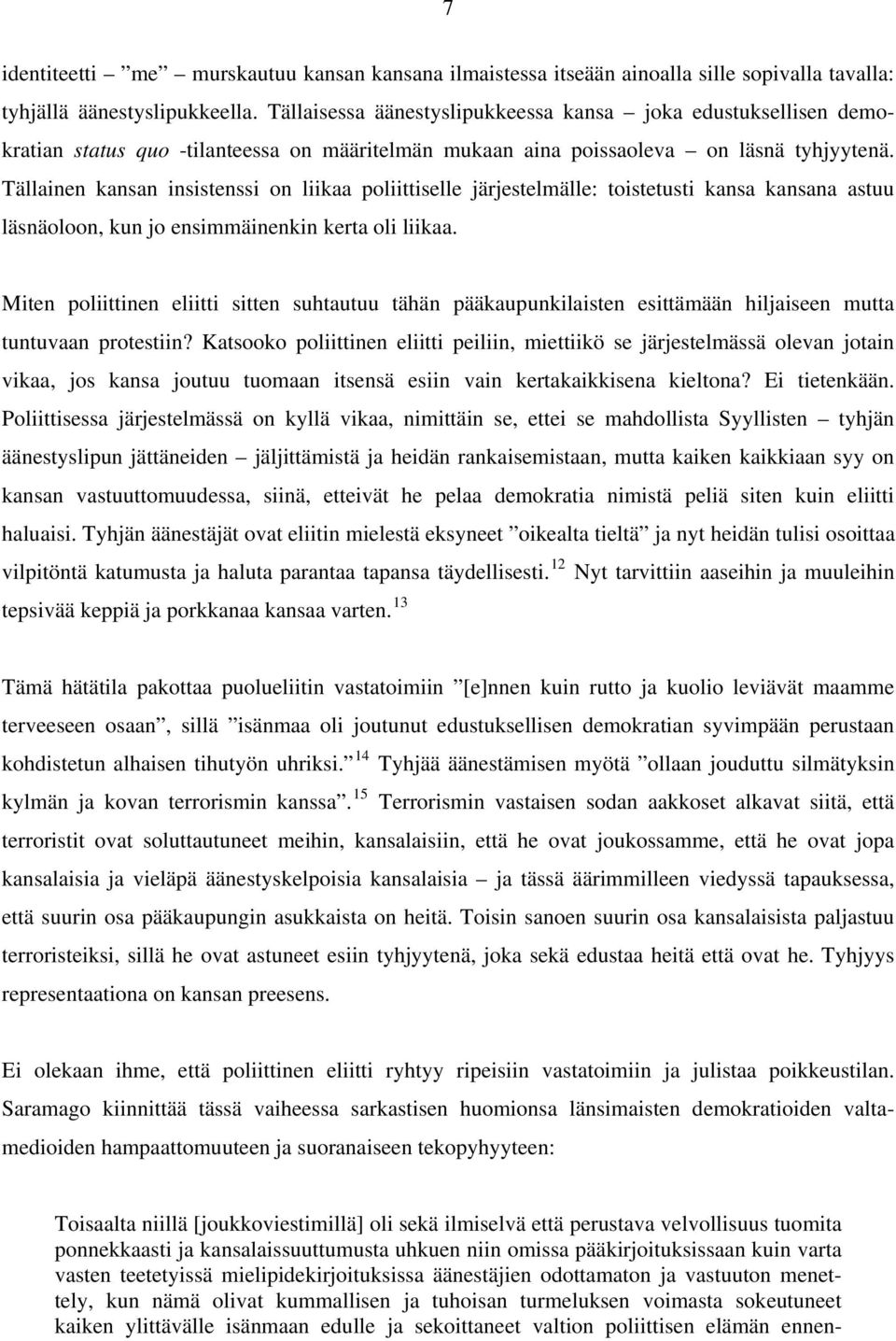 7

identiteetti – ”me” – murskautuu kansan kansana ilmaistessa itseään ainoalla sille sopivalla tavalla: tyhjällä äänestyslipukkeella. Tällaisessa äänestyslipukkeessa kansa – joka edustuksellisen demokratian status quo -tilanteessa on määritelmän mukaan aina poissaoleva – on läsnä tyhjyytenä. Tällainen kansan insistenssi on liikaa poliittiselle järjestelmälle: toistetusti kansa kansana astuu läsnäoloon, kun jo ensimmäinenkin kerta oli liikaa.

Miten poliittinen eliitti sitten suhtautuu tähän pääkaupunkilaisten esittämään hiljaiseen mutta tuntuvaan protestiin? Katsooko poliittinen eliitti peiliin, miettiikö se järjestelmässä olevan jotain vikaa, jos kansa joutuu tuomaan itsensä esiin vain kertakaikkisena kieltona? Ei tietenkään. Poliittisessa järjestelmässä on kyllä vikaa, nimittäin se, ettei se mahdollista Syyllisten – tyhjän äänestyslipun jättäneiden – jäljittämistä ja heidän rankaisemistaan, mutta kaiken kaikkiaan syy on kansan vastuuttomuudessa, siinä, etteivät he pelaa demokratia nimistä peliä siten kuin eliitti haluaisi. Tyhjän äänestäjät ovat eliitin mielestä eksyneet ”oikealta tieltä” ja nyt heidän tulisi osoittaa vilpitöntä katumusta ja haluta parantaa tapansa täydellisesti.$^{12}$ Nyt tarvittiin aaseihin ja muuleihin tepsivää keppiä ja porkkanaa kansaa varten.$^{13}$

Tämä hätätila pakottaa puolueliitin vastatoimiin ”[e]nnen kuin rutto ja kuolio leviävät maamme terveeseen osaan”, sillä ”isänmaa oli joutunut edustuksellisen demokratian syvimpään perustaan kohdistetun alhaisen tihutyön uhriksi.”$^{14}$ Tyhjää äänestämisen myötä ”ollaan jouduttu silmätyksin kylmän ja kovan terrorismin kanssa”.$^{15}$ Terrorismin vastaisen sodan aakkoset alkavat siitä, että terroristit ovat soluttautuneet meihin, kansalaisiin, että he ovat joukossamme, että he ovat jopa kansalaisia ja vieläpä äänestyskelpoisia kansalaisia – ja tässä äärimmilleen viedyssä tapauksessa, että suurin osa pääkaupungin asukkaista on heitä. Toisin sanoen suurin osa kansalaisista paljastuu terroristeiksi, sillä he ovat astuneet esiin tyhjyytenä, joka sekä edustaa heitä että ovat he. Tyhjyys representaationa on kansan preesens.

Ei olekaan ihme, että poliittinen eliitti ryhtyy ripeisiin vastatoimiin ja julistaa poikkeustilan. Saramago kiinnittää tässä vaiheessa sarkastisen huomionsa länsimaisten demokratioiden valtamedioiden hampaattomuuteen ja suoranaiseen tekopyhyyteen:

Toisaalta niillä [joukkoviestimillä] oli sekä ilmiselvä että perustava velvollisuus tuomita ponnekkaasti ja kansalaissuuttumusta uhkuen niin omissa pääkirjoituksissaan kuin varta vasten teetetyissä mielipidekirjoituksissa äänestäjien odottamaton ja vastuuton menettely, kun nämä olivat kummallisen ja tuhoisan turmeluksen voimasta sokeutuneet kaiken ylittävälle isänmaan edulle ja sekoittaneet valtion poliittisen elämän ennen-